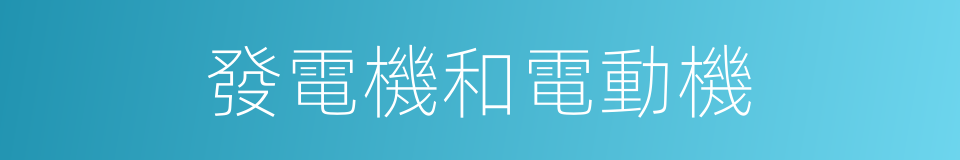 發電機和電動機